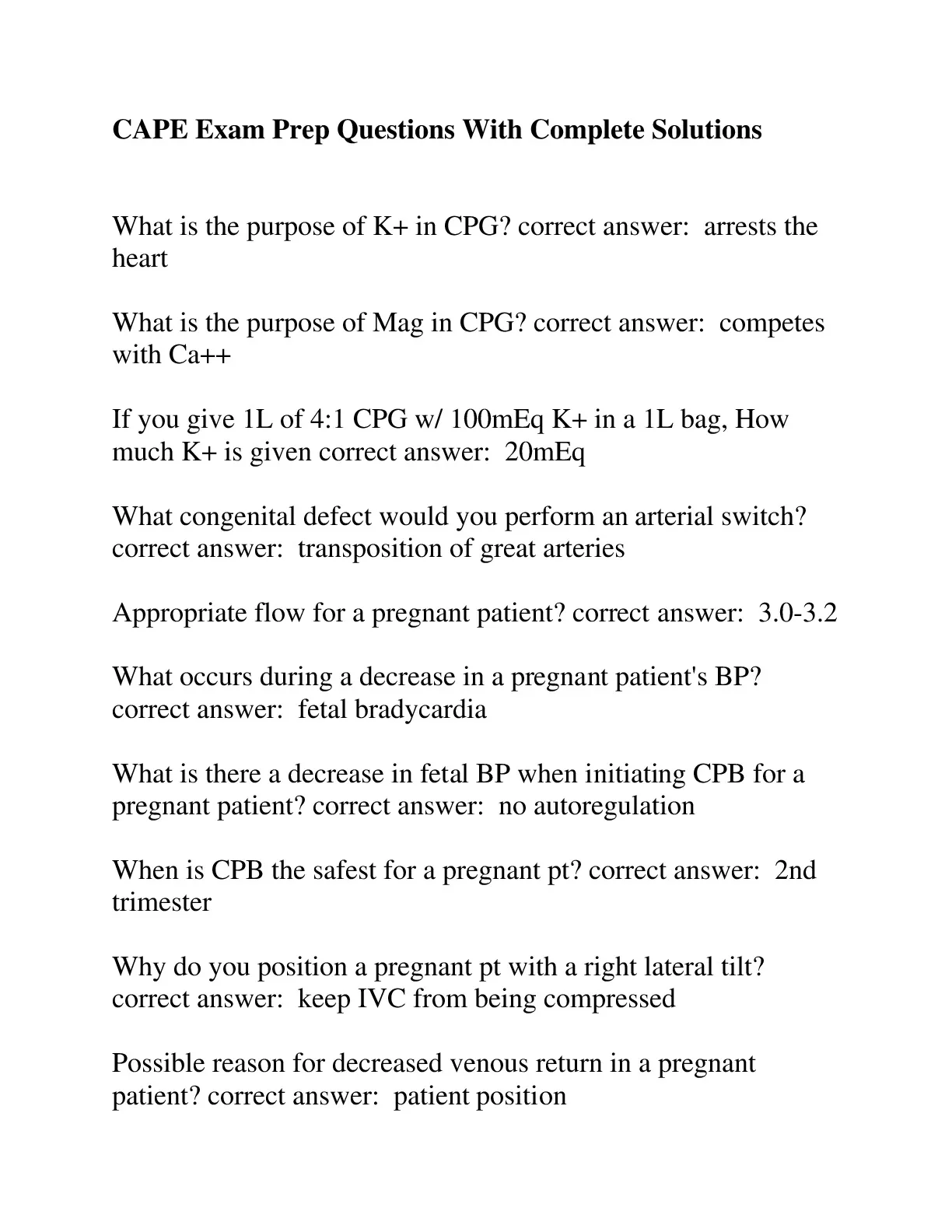 CAPE Exam Prep Questions With Complete Solutions

What is the purpose of K+ in CPG? correct answer: arrests the heart

What is the purpose of Mag in CPG? correct answer: competes with Ca++

If you give 1L of 4:1 CPG w/ 100mEq K+ in a 1L bag, How much K+ is given correct answer: 20mEq

What congenital defect would you perform an arterial switch? correct answer: transposition of great arteries

Appropriate flow for a pregnant patient? correct answer: 3.0-3.2

What occurs during a decrease in a pregnant patient's BP? correct answer: fetal bradycardia

What is there a decrease in fetal BP when initiating CPB for a pregnant patient? correct answer: no autoregulation

When is CPB the safest for a pregnant pt? correct answer: 2nd trimester

Why do you position a pregnant pt with a right lateral tilt? correct answer: keep IVC from being compressed

Possible reason for decreased venous return in a pregnant patient? correct answer: patient position